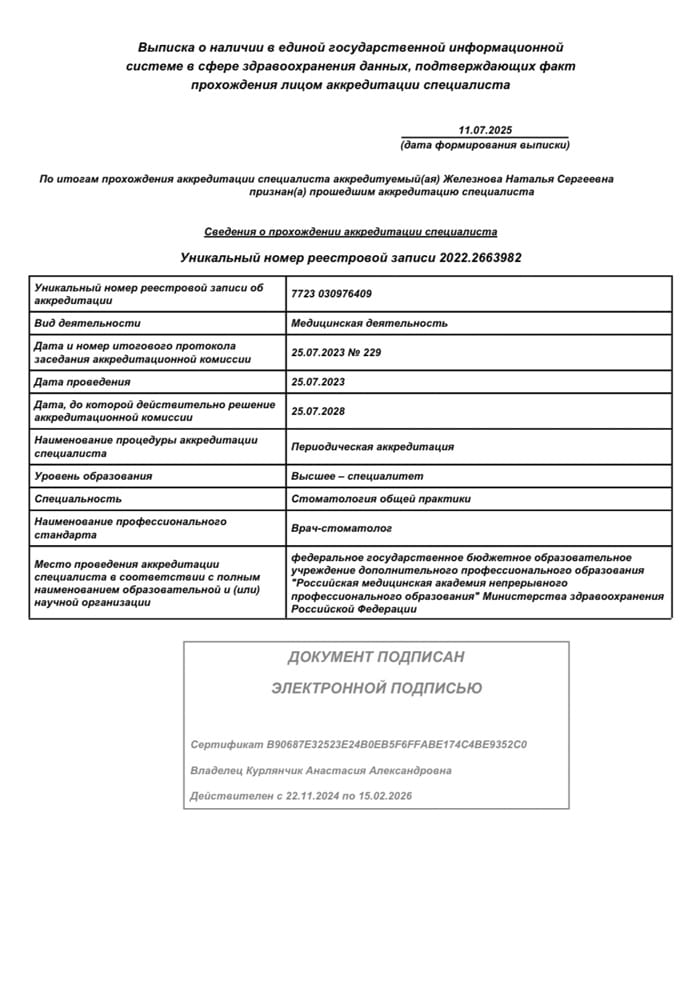 Выписка о наличии в единой государственной информационной системе в сфере здравоохранения данных, подтверждающих факт прохождения лицом аккредитации специалиста

11.07.2025
(дата формирования выписки)

По итогам прохождения аккредитации специалиста аккредитуемый(ая) Железнова Наталья Сергеевна признан(а) прошедшим аккредитацию специалиста

Сведения о прохождении аккредитации специалиста

Уникальный номер реестровой записи 2022.2663982

| Уникальный номер реестровой записи об аккредитации | 7723 030976409 |
|---|---|
| Вид деятельности | Медицинская деятельность |
| Дата и номер итогового протокола заседания аккредитационной комиссии | 25.07.2023 № 229 |
| Дата проведения | 25.07.2023 |
| Дата, до которой действительно решение аккредитационной комиссии | 25.07.2028 |
| Наименование процедуры аккредитации специалиста | Периодическая аккредитация |
| Уровень образования | Высшее – специалитет |
| Специальность | Стоматология общей практики |
| Наименование профессионального стандарта | Врач-стоматолог |
| Место проведения аккредитации специалиста в соответствии с полным наименованием образовательной и (или) научной организации | федеральное государственное бюджетное образовательное учреждение дополнительного профессионального образования "Российская медицинская академия непрерывного профессионального образования" Министерства здравоохранения Российской Федерации |

ДОКУМЕНТ ПОДПИСАН

ЭЛЕКТРОННОЙ ПОДПИСЬЮ

Сертификат B90687E32523E24B0EB5F6FFABE174C4BE9352C0

Владелец Курлянчик Анастасия Александровна

Действителен с 22.11.2024 по 15.02.2026